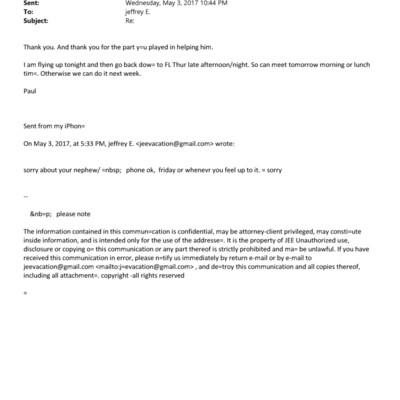 Sent: Wednesday, May 3, 2017 10:44 PM
To: jeffrey E.
Subject: Re:

Thank you. And thank you for the part y=u played in helping him.

I am flying up tonight and then go back dow= to FL Thur late afternoon/night. So can meet tomorrow morning or lunch tim=. Otherwise we can do it next week.

Paul

Sent from my iPhon=

On May 3, 2017, at 5:33 PM, jeffrey E. <jeevacation@gmail.com> wrote:

sorry about your nephew/ =nbsp; phone ok, friday or whenevr you feel up to it. = sorry

--

&nb=p; please note

The information contained in this commun=cation is confidential, may be attorney-client privileged, may consti=ute inside information, and is intended only for the use of the addresse=. It is the property of JEE Unauthorized use, disclosure or copying o= this communication or any part thereof is strictly prohibited and ma= be unlawful. If you have received this communication in error, please n=tify us immediately by return e-mail or by e-mail to jeevacation@gmail.com <mailto:j=evacation@gmail.com> , and de=troy this communication and all copies thereof, including all attachment=. copyright -all rights reserved

=